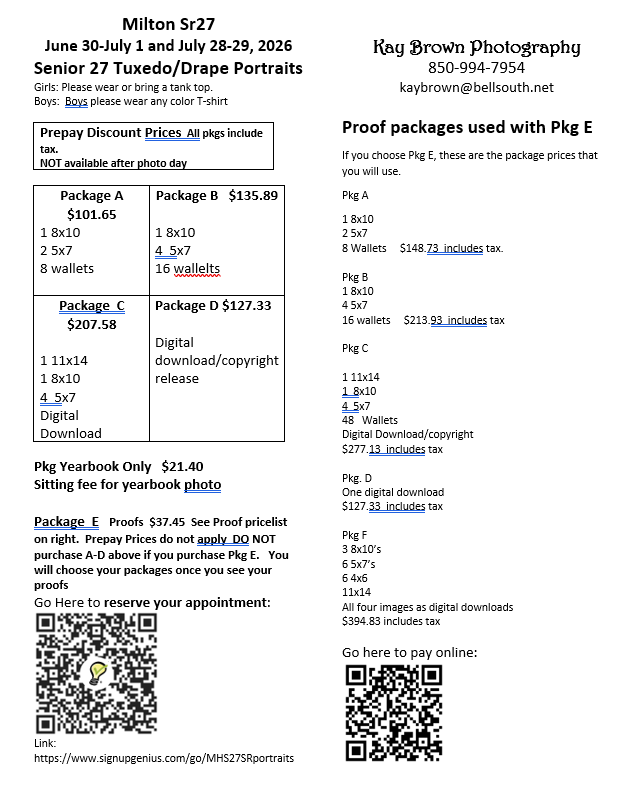 Milton Sr27
June 30-July 1 and July 28-29, 2026
Senior 27 Tuxedo/Drape Portraits
Girls: Please wear or bring a tank top.
Boys: Boys please wear any color T-shirt

Prepay Discount Prices All pkgs include tax.
NOT available after photo day

| Package A $101.65 1 8x10 2 5x7 8 wallets | Package B $135.89 1 8x10 4 5x7 16 wallelts |
|---|---|
| Package C $207.58 1 11x14 1 8x10 4 5x7 Digital Download | Package D $127.33 Digital download/copyright release |

Pkg Yearbook Only $21.40
Sitting fee for yearbook photo

Package E Proofs $37.45 See Proof pricelist on right. Prepay Prices do not apply DO NOT purchase A-D above if you purchase Pkg E. You will choose your packages once you see your proofs

Go Here to reserve your appointment:

Link:
https://www.signupgenius.com/go/MHS27SRportraits

Kay Brown Photography
850-994-7954
kaybrown@bellsouth.net

Proof packages used with Pkg E

If you choose Pkg E, these are the package prices that you will use.

Pkg A

1 8x10
2 5x7
8 Wallets $148.73 includes tax.

Pkg B
1 8x10
4 5x7
16 wallets $213.93 includes tax

Pkg C

1 11x14
1 8x10
4 5x7
48 Wallets
Digital Download/copyright
$277.13 includes tax

Pkg. D
One digital download
$127.33 includes tax

Pkg F
3 8x10's
6 5x7's
6 4x6
11x14
All four images as digital downloads
$394.83 includes tax

Go here to pay online: